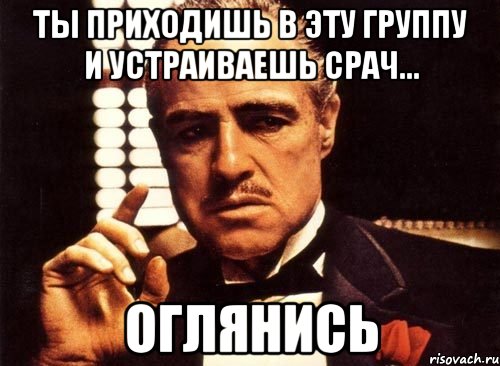 ТЫ ПРИХОДИШЬ В ЭТУ ГРУППУ И УСТРАИВАЕШЬ СРАЧ...

ОГЛЯНИСЬ

risovach.ru